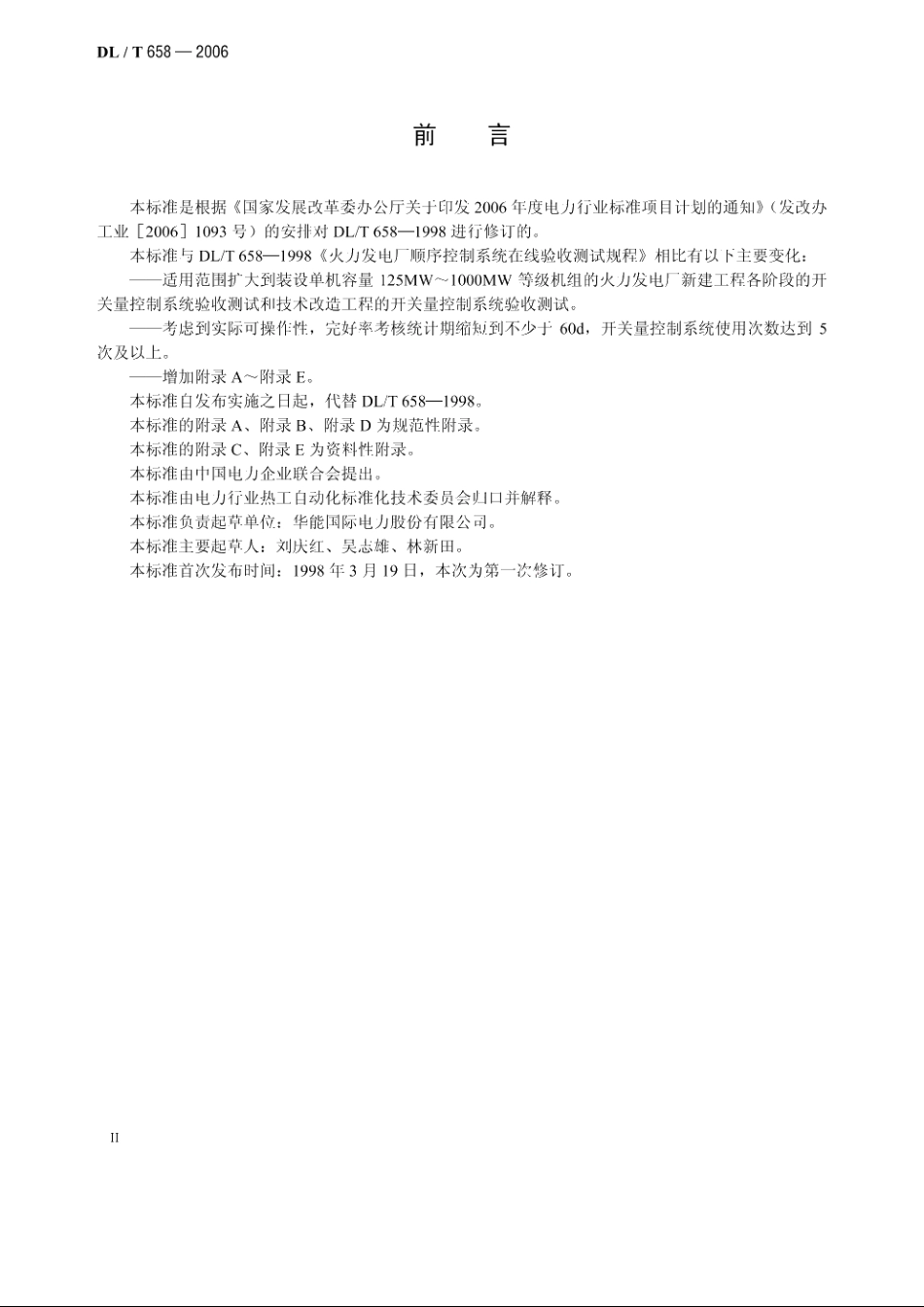 DL / T 658 — 2006

前　言

本标准是根据《国家发展改革委办公厅关于印发 2006 年度电力行业标准项目计划的通知》（发改办工业［2006］1093 号）的安排对 DL/T 658—1998 进行修订的。

本标准与 DL/T 658—1998《火力发电厂顺序控制系统在线验收测试规程》相比有以下主要变化：

——适用范围扩大到装设单机容量 125MW～1000MW 等级机组的火力发电厂新建工程各阶段的开关量控制系统验收测试和技术改造工程的开关量控制系统验收测试。

——考虑到实际可操作性，完好率考核统计期缩短到不少于 60d，开关量控制系统使用次数达到 5 次及以上。

——增加附录 A～附录 E。

本标准自发布实施之日起，代替 DL/T 658—1998。

本标准的附录 A、附录 B、附录 D 为规范性附录。

本标准的附录 C、附录 E 为资料性附录。

本标准由中国电力企业联合会提出。

本标准由电力行业热工自动化标准化技术委员会归口并解释。

本标准负责起草单位：华能国际电力股份有限公司。

本标准主要起草人：刘庆红、吴志雄、林新田。

本标准首次发布时间：1998 年 3 月 19 日，本次为第一次修订。

II